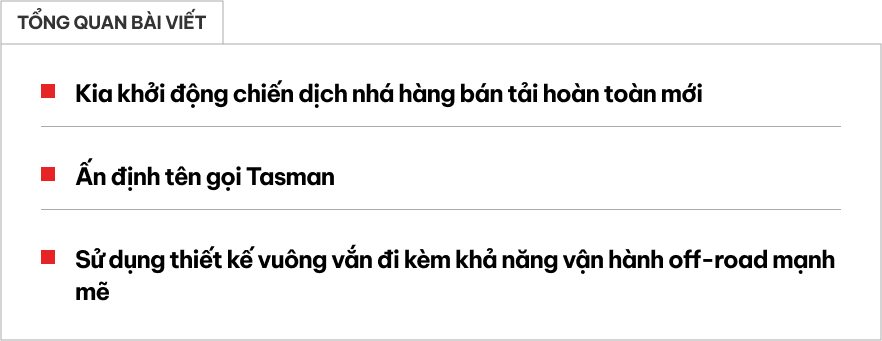 TỔNG QUAN BÀI VIẾT

Kia khởi động chiến dịch nhá hàng bán tải hoàn toàn mới

Ấn định tên gọi Tasman

Sử dụng thiết kế vuông vắn đi kèm khả năng vận hành off-road mạnh mẽ